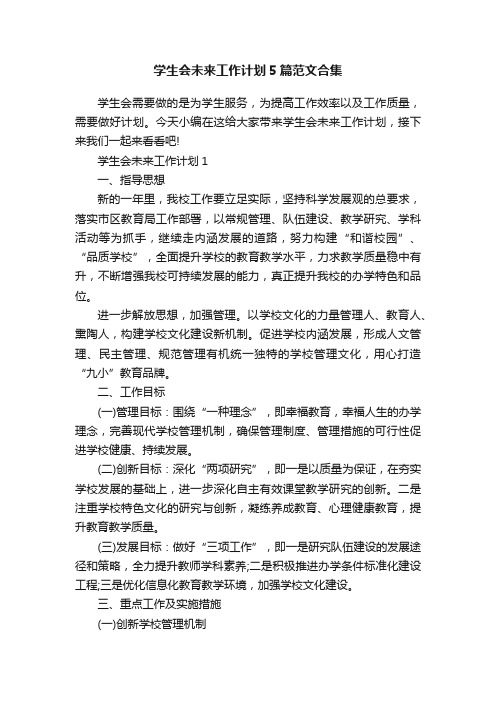 学生会未来工作计划5篇范文合集

学生会需要做的是为学生服务，为提高工作效率以及工作质量，需要做好计划。今天小编在这给大家带来学生会未来工作计划，接下来我们一起来看看吧!

学生会未来工作计划1

一、指导思想

新的一年里，我校工作要立足实际，坚持科学发展观的总要求，落实市区教育局工作部署，以常规管理、队伍建设、教学研究、学科活动等为抓手，继续走内涵发展的道路，努力构建“和谐校园”、“品质学校”，全面提升学校的教育教学水平，力求教学质量稳中有升，不断增强我校可持续发展的能力，真正提升我校的办学特色和品位。

进一步解放思想，加强管理。以学校文化的力量管理人、教育人、熏陶人，构建学校文化建设新机制。促进学校内涵发展，形成人文管理、民主管理、规范管理有机统一独特的学校管理文化，用心打造“九小”教育品牌。

二、工作目标

(一)管理目标：围绕“一种理念”，即幸福教育，幸福人生的办学理念，完善现代学校管理机制，确保管理制度、管理措施的可行性促进学校健康、持续发展。

(二)创新目标：深化“两项研究”，即一是以质量为保证，在夯实学校发展的基础上，进一步深化自主有效课堂教学研究的创新。二是注重学校特色文化的研究与创新，凝练养成教育、心理健康教育，提升教育教学质量。

(三)发展目标：做好“三项工作”，即一是研究队伍建设的发展途径和策略，全力提升教师学科素养;二是积极推进办学条件标准化建设工程;三是优化信息化教育教学环境，加强学校文化建设。

三、重点工作及实施措施

(一)创新学校管理机制